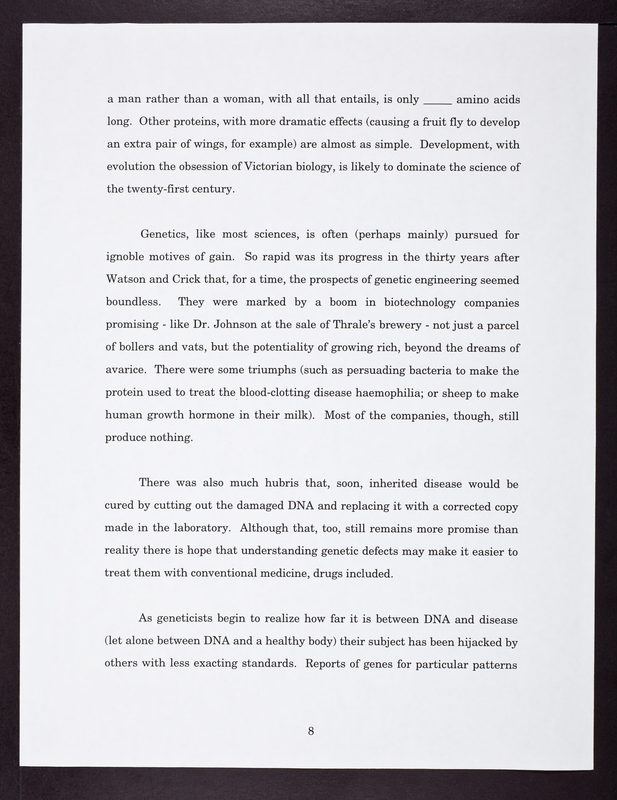 a man rather than a woman, with all that entails, is only _____ amino acids long. Other proteins, with more dramatic effects (causing a fruit fly to develop an extra pair of wings, for example) are almost as simple. Development, with evolution the obsession of Victorian biology, is likely to dominate the science of the twenty-first century.

Genetics, like most sciences, is often (perhaps mainly) pursued for ignoble motives of gain. So rapid was its progress in the thirty years after Watson and Crick that, for a time, the prospects of genetic engineering seemed boundless. They were marked by a boom in biotechnology companies promising - like Dr. Johnson at the sale of Thrale's brewery - not just a parcel of bollers and vats, but the potentiality of growing rich, beyond the dreams of avarice. There were some triumphs (such as persuading bacteria to make the protein used to treat the blood-clotting disease haemophilia; or sheep to make human growth hormone in their milk). Most of the companies, though, still produce nothing.

There was also much hubris that, soon, inherited disease would be cured by cutting out the damaged DNA and replacing it with a corrected copy made in the laboratory. Although that, too, still remains more promise than reality there is hope that understanding genetic defects may make it easier to treat them with conventional medicine, drugs included.

As geneticists begin to realize how far it is between DNA and disease (let alone between DNA and a healthy body) their subject has been hijacked by others with less exacting standards. Reports of genes for particular patterns

8